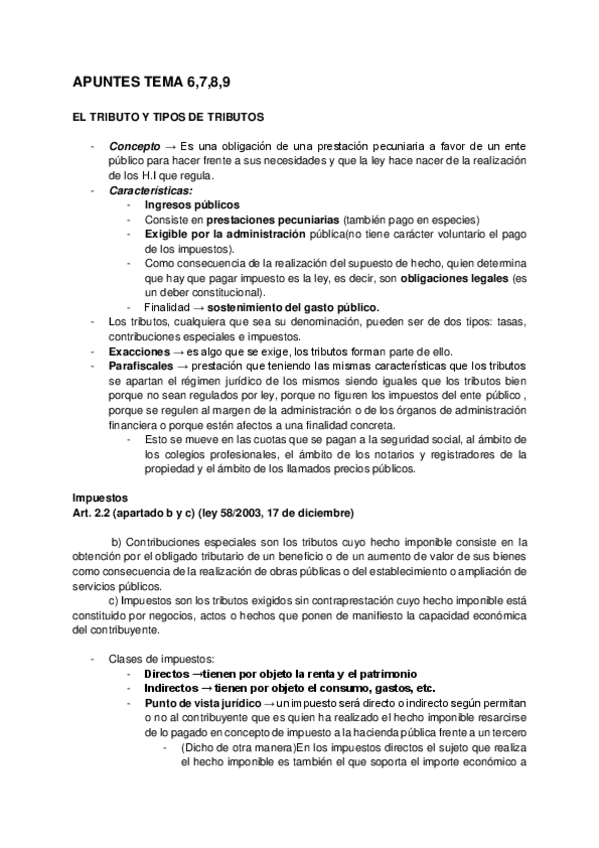 APUNTES TEMA 6,7,8,9

EL TRIBUTO Y TIPOS DE TRIBUTOS

- Concepto → Es una obligación de una prestación pecuniaria a favor de un ente público para hacer frente a sus necesidades y que la ley hace nacer de la realización de los H.I que regula.
- Características:
  - Ingresos públicos
  - Consiste en prestaciones pecuniarias (también pago en especies)
  - Exigible por la administración pública(no tiene carácter voluntario el pago de los impuestos).
  - Como consecuencia de la realización del supuesto de hecho, quien determina que hay que pagar impuesto es la ley, es decir, son obligaciones legales (es un deber constitucional).
  - Finalidad → sostenimiento del gasto público.
- Los tributos, cualquiera que sea su denominación, pueden ser de dos tipos: tasas, contribuciones especiales e impuestos.
- Exacciones → es algo que se exige, los tributos forman parte de ello.
- Parafiscales → prestación que teniendo las mismas características que los tributos se apartan el régimen jurídico de los mismos siendo iguales que los tributos bien porque no sean regulados por ley, porque no figuren los impuestos del ente público , porque se regulen al margen de la administración o de los órganos de administración financiera o porque estén afectos a una finalidad concreta.
  - Esto se mueve en las cuotas que se pagan a la seguridad social, al ámbito de los colegios profesionales, el ámbito de los notarios y registradores de la propiedad y el ámbito de los llamados precios públicos.

Impuestos
Art. 2.2 (apartado b y c) (ley 58/2003, 17 de diciembre)

b) Contribuciones especiales son los tributos cuyo hecho imponible consiste en la obtención por el obligado tributario de un beneficio o de un aumento de valor de sus bienes como consecuencia de la realización de obras públicas o del establecimiento o ampliación de servicios públicos.
c) Impuestos son los tributos exigidos sin contraprestación cuyo hecho imponible está constituido por negocios, actos o hechos que ponen de manifiesto la capacidad económica del contribuyente.

- Clases de impuestos:
  - Directos →tienen por objeto la renta y el patrimonio
  - Indirectos → tienen por objeto el consumo, gastos, etc.
  - Punto de vista jurídico → un impuesto será directo o indirecto según permitan o no al contribuyente que es quien ha realizado el hecho imponible resarcirse de lo pagado en concepto de impuesto a la hacienda pública frente a un tercero
    - (Dicho de otra manera)En los impuestos directos el sujeto que realiza el hecho imponible es también el que soporta el importe económico a